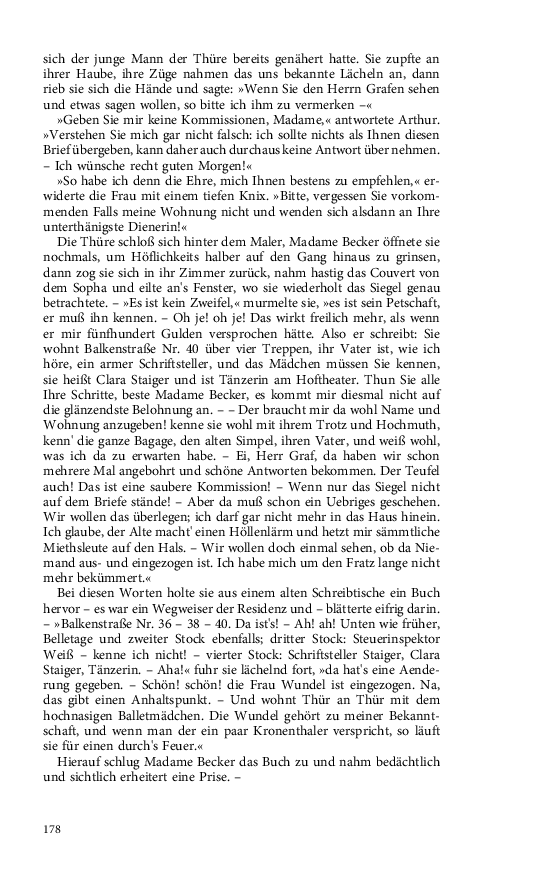 sich der junge Mann der Thüre bereits genähert hatte. Sie zupfte an ihrer Haube, ihre Züge nahmen das uns bekannte Lächeln an, dann rieb sie sich die Hände und sagte: »Wenn Sie den Herrn Grafen sehen und etwas sagen wollen, so bitte ich ihm zu vermerken –«

»Geben Sie mir keine Kommissionen, Madame,« antwortete Arthur. »Verstehen Sie mich gar nicht falsch: ich sollte nichts als Ihnen diesen Brief übergeben, kann daher auch durchaus keine Antwort über nehmen. – Ich wünsche recht guten Morgen!«

»So habe ich denn die Ehre, mich Ihnen bestens zu empfehlen,« erwiderte die Frau mit einem tiefen Knix. »Bitte, vergessen Sie vorkommenden Falls meine Wohnung nicht und wenden sich alsdann an Ihre unterthänigste Dienerin!«

Die Thüre schloß sich hinter dem Maler, Madame Becker öffnete sie nochmals, um Höflichkeits halber auf den Gang hinaus zu grinsen, dann zog sie sich in ihr Zimmer zurück, nahm hastig das Couvert von dem Sopha und eilte an's Fenster, wo sie wiederholt das Siegel genau betrachtete. – »Es ist kein Zweifel,« murmelte sie, »es ist sein Petschaft, er muß ihn kennen. – Oh je! oh je! Das wirkt freilich mehr, als wenn er mir fünfhundert Gulden versprochen hätte. Also er schreibt: Sie wohnt Balkenstraße Nr. 40 über vier Treppen, ihr Vater ist, wie ich höre, ein armer Schriftsteller, und das Mädchen müssen Sie kennen, sie heißt Clara Staiger und ist Tänzerin am Hoftheater. Thun Sie alle Ihre Schritte, beste Madame Becker, es kommt mir diesmal nicht auf die glänzendste Belohnung an. – – Der braucht mir da wohl Name und Wohnung anzugeben! kenne sie wohl mit ihrem Trotz und Hochmuth, kenn' die ganze Bagage, den alten Simpel, ihren Vater, und weiß wohl, was ich da zu erwarten habe. – Ei, Herr Graf, da haben wir schon mehrere Mal angebohrt und schöne Antworten bekommen. Der Teufel auch! Das ist eine saubere Kommission! – Wenn nur das Siegel nicht auf dem Briefe stände! – Aber da muß schon ein Uebriges geschehen. Wir wollen das überlegen; ich darf gar nicht mehr in das Haus hinein. Ich glaube, der Alte macht' einen Höllenlärm und hetzt mir sämmtliche Miethsleute auf den Hals. – Wir wollen doch einmal sehen, ob da Niemand aus- und eingezogen ist. Ich habe mich um den Fratz lange nicht mehr bekümmert.«

Bei diesen Worten holte sie aus einem alten Schreibtische ein Buch hervor – es war ein Wegweiser der Residenz und – blätterte eifrig darin. – »Balkenstraße Nr. 36 – 38 – 40. Da ist's! – Ah! ah! Unten wie früher, Belletage und zweiter Stock ebenfalls; dritter Stock: Steuerinspektor Weiß – kenne ich nicht! – vierter Stock: Schriftsteller Staiger, Clara Staiger, Tänzerin. – Aha!« fuhr sie lächelnd fort, »da hat's eine Aenderung gegeben. – Schön! schön! die Frau Wundel ist eingezogen. Na, das gibt einen Anhaltspunkt. – Und wohnt Thür an Thür mit dem hochnasigen Balletmädchen. Die Wundel gehört zu meiner Bekanntschaft, und wenn man der ein paar Kronenthaler verspricht, so läuft sie für einen durch's Feuer.«

Hierauf schlug Madame Becker das Buch zu und nahm bedächtlich und sichtlich erheitert eine Prise. –

178